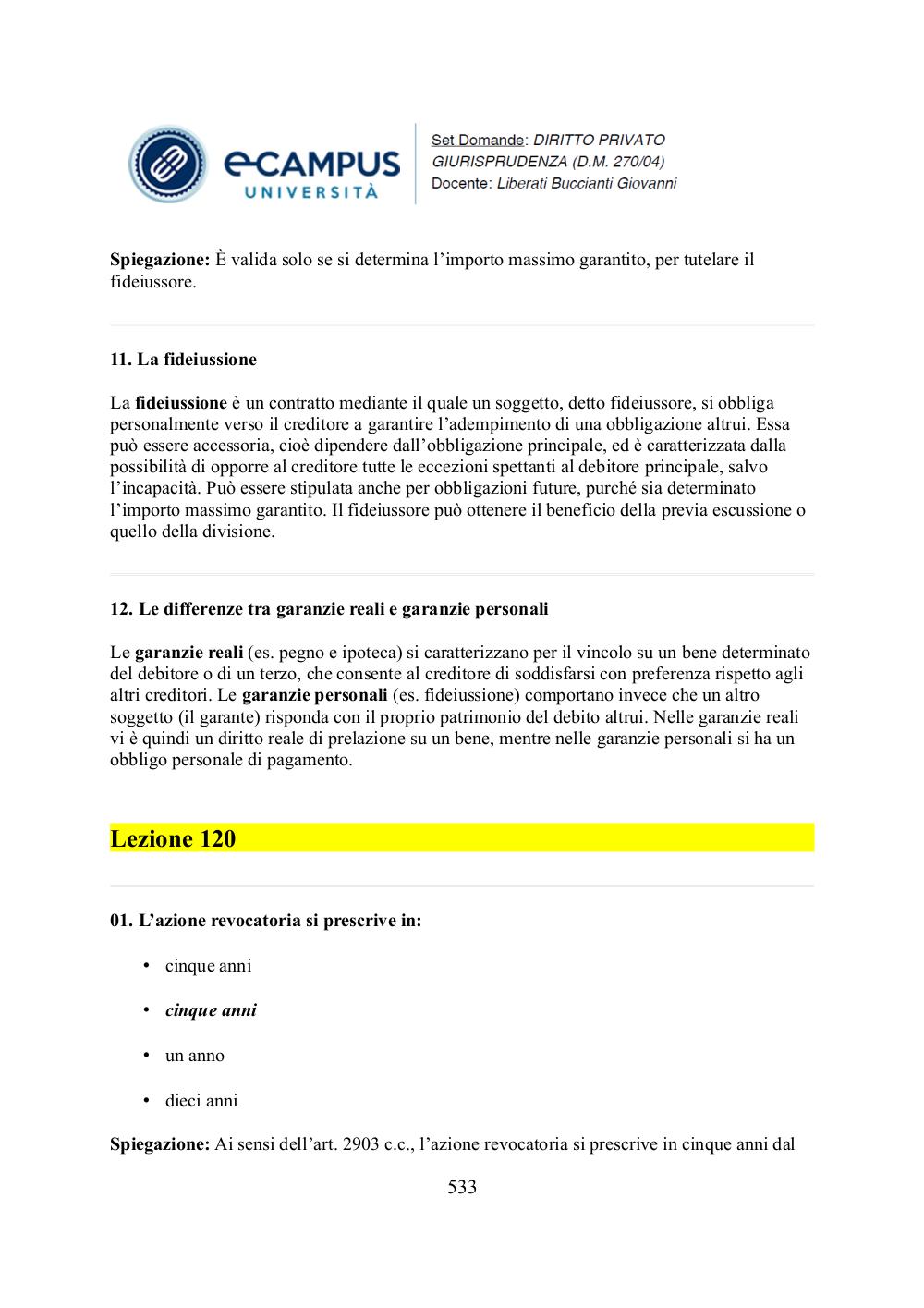 eCAMPUS UNIVERSITÀ

Set Domande: DIRITTO PRIVATO
GIURISPRUDENZA (D.M. 270/04)
Docente: Liberati Buccianti Giovanni

Spiegazione: È valida solo se si determina l'importo massimo garantito, per tutelare il fideiussore.

11. La fideiussione

La fideiussione è un contratto mediante il quale un soggetto, detto fideiussore, si obbliga personalmente verso il creditore a garantire l'adempimento di una obbligazione altrui. Essa può essere accessoria, cioè dipendere dall'obbligazione principale, ed è caratterizzata dalla possibilità di opporre al creditore tutte le eccezioni spettanti al debitore principale, salvo l'incapacità. Può essere stipulata anche per obbligazioni future, purché sia determinato l'importo massimo garantito. Il fideiussore può ottenere il beneficio della previa escussione o quello della divisione.

12. Le differenze tra garanzie reali e garanzie personali

Le garanzie reali (es. pegno e ipoteca) si caratterizzano per il vincolo su un bene determinato del debitore o di un terzo, che consente al creditore di soddisfarsi con preferenza rispetto agli altri creditori. Le garanzie personali (es. fideiussione) comportano invece che un altro soggetto (il garante) risponda con il proprio patrimonio del debito altrui. Nelle garanzie reali vi è quindi un diritto reale di prelazione su un bene, mentre nelle garanzie personali si ha un obbligo personale di pagamento.

Lezione 120

01. L'azione revocatoria si prescrive in:

• cinque anni
• cinque anni
• un anno
• dieci anni

Spiegazione: Ai sensi dell'art. 2903 c.c., l'azione revocatoria si prescrive in cinque anni dal

533